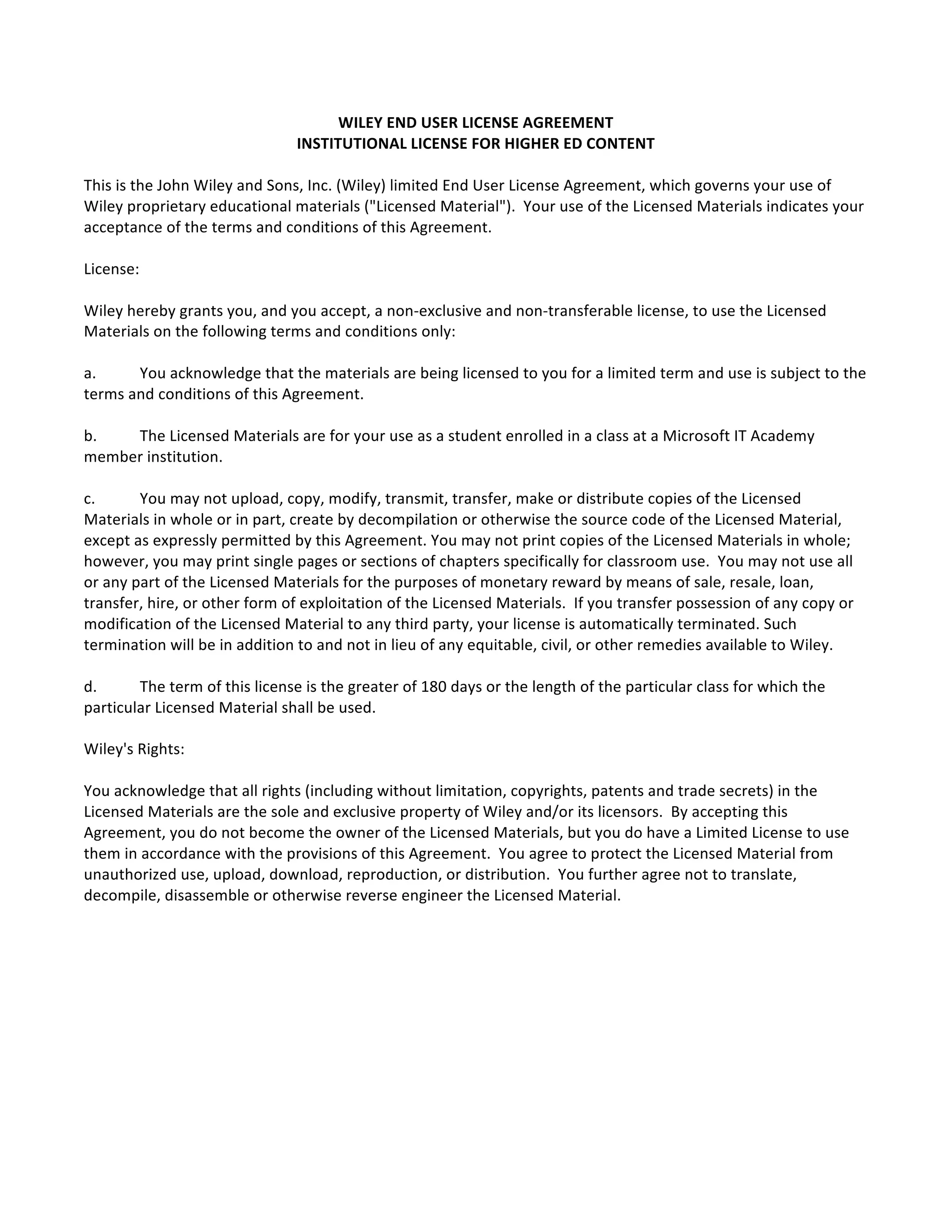 WILEY END USER LICENSE AGREEMENT
INSTITUTIONAL LICENSE FOR HIGHER ED CONTENT

This is the John Wiley and Sons, Inc. (Wiley) limited End User License Agreement, which governs your use of Wiley proprietary educational materials ("Licensed Material"). Your use of the Licensed Materials indicates your acceptance of the terms and conditions of this Agreement.

License:

Wiley hereby grants you, and you accept, a non-exclusive and non-transferable license, to use the Licensed Materials on the following terms and conditions only:

a. You acknowledge that the materials are being licensed to you for a limited term and use is subject to the terms and conditions of this Agreement.

b. The Licensed Materials are for your use as a student enrolled in a class at a Microsoft IT Academy member institution.

c. You may not upload, copy, modify, transmit, transfer, make or distribute copies of the Licensed Materials in whole or in part, create by decompilation or otherwise the source code of the Licensed Material, except as expressly permitted by this Agreement. You may not print copies of the Licensed Materials in whole; however, you may print single pages or sections of chapters specifically for classroom use. You may not use all or any part of the Licensed Materials for the purposes of monetary reward by means of sale, resale, loan, transfer, hire, or other form of exploitation of the Licensed Materials. If you transfer possession of any copy or modification of the Licensed Material to any third party, your license is automatically terminated. Such termination will be in addition to and not in lieu of any equitable, civil, or other remedies available to Wiley.

d. The term of this license is the greater of 180 days or the length of the particular class for which the particular Licensed Material shall be used.

Wiley's Rights:

You acknowledge that all rights (including without limitation, copyrights, patents and trade secrets) in the Licensed Materials are the sole and exclusive property of Wiley and/or its licensors. By accepting this Agreement, you do not become the owner of the Licensed Materials, but you do have a Limited License to use them in accordance with the provisions of this Agreement. You agree to protect the Licensed Material from unauthorized use, upload, download, reproduction, or distribution. You further agree not to translate, decompile, disassemble or otherwise reverse engineer the Licensed Material.